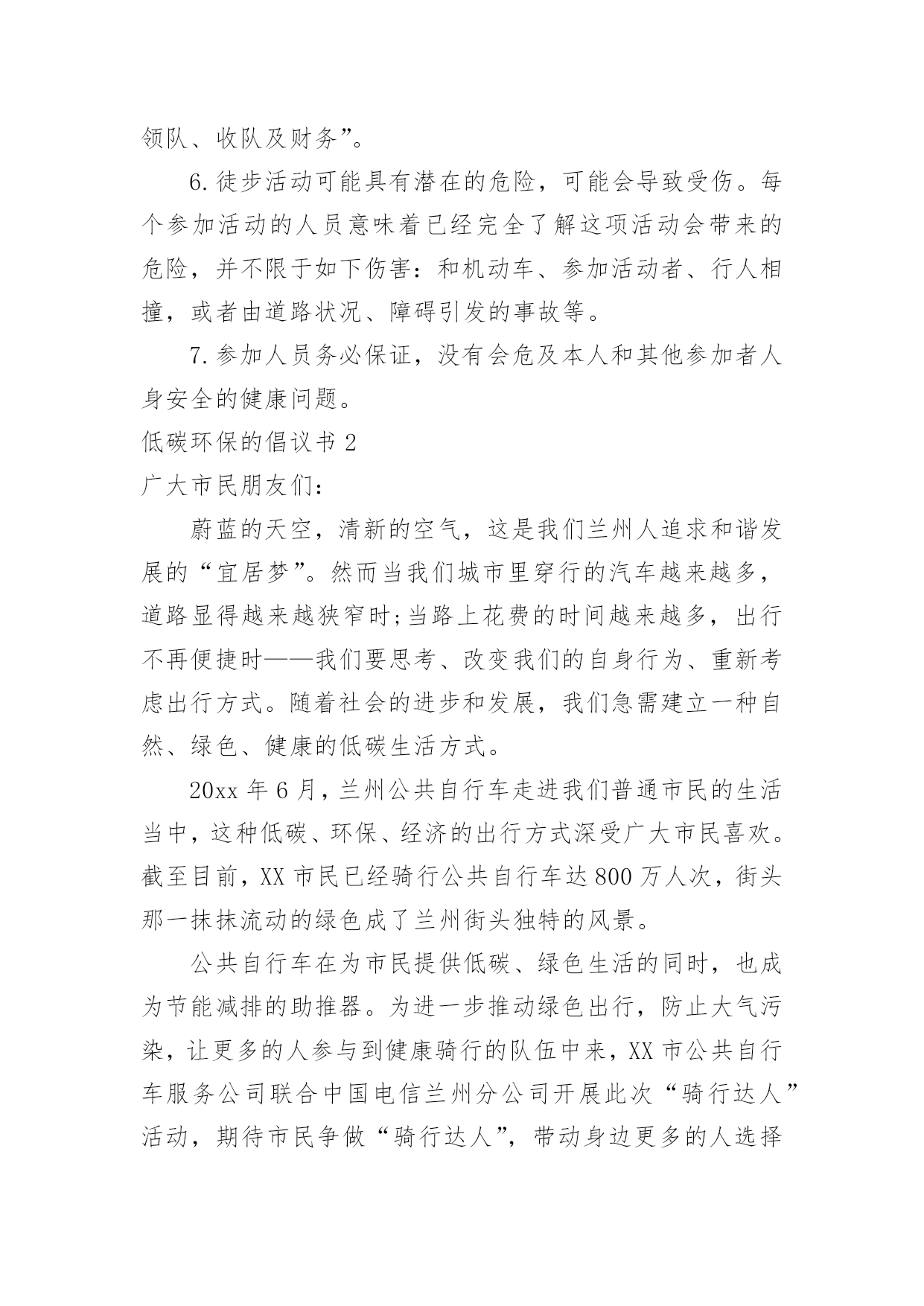 领队、收队及财务”。

6.徒步活动可能具有潜在的危险，可能会导致受伤。每个参加活动的人员意味着已经完全了解这项活动会带来的危险，并不限于如下伤害：和机动车、参加活动者、行人相撞，或者由道路状况、障碍引发的事故等。

7.参加人员务必保证，没有会危及本人和其他参加者人身安全的健康问题。

低碳环保的倡议书 2

广大市民朋友们：

蔚蓝的天空，清新的空气，这是我们兰州人追求和谐发展的“宜居梦”。然而当我们城市里穿行的汽车越来越多，道路显得越来越狭窄时;当路上花费的时间越来越多，出行不再便捷时——我们要思考、改变我们的自身行为、重新考虑出行方式。随着社会的进步和发展，我们急需建立一种自然、绿色、健康的低碳生活方式。

20xx 年 6 月，兰州公共自行车走进我们普通市民的生活当中，这种低碳、环保、经济的出行方式深受广大市民喜欢。截至目前，XX 市民已经骑行公共自行车达 800 万人次，街头那一抹抹流动的绿色成了兰州街头独特的风景。

公共自行车在为市民提供低碳、绿色生活的同时，也成为节能减排的助推器。为进一步推动绿色出行，防止大气污染，让更多的人参与到健康骑行的队伍中来，XX 市公共自行车服务公司联合中国电信兰州分公司开展此次“骑行达人”活动，期待市民争做“骑行达人”，带动身边更多的人选择